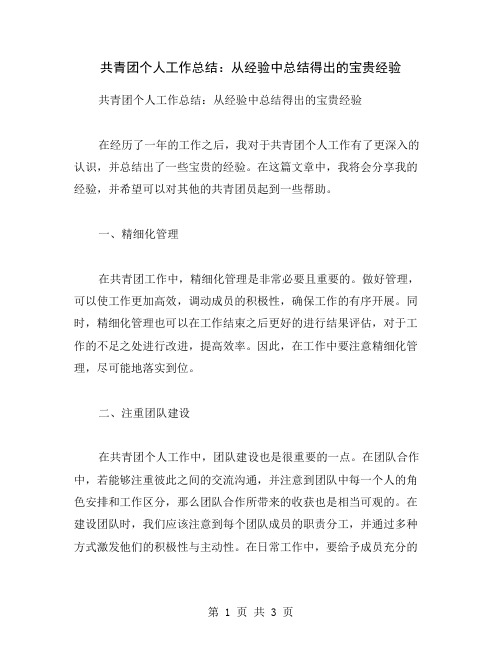 共青团个人工作总结：从经验中总结得出的宝贵经验

共青团个人工作总结：从经验中总结得出的宝贵经验

在经历了一年的工作之后，我对于共青团个人工作有了更深入的认识，并总结出了一些宝贵的经验。在这篇文章中，我将会分享我的经验，并希望可以对其他的共青团员起到一些帮助。

一、精细化管理

在共青团工作中，精细化管理是非常必要且重要的。做好管理，可以使工作更加高效，调动成员的积极性，确保工作的有序开展。同时，精细化管理也可以在工作结束之后更好的进行结果评估，对于工作的不足之处进行改进，提高效率。因此，在工作中要注意精细化管理，尽可能地落实到位。

二、注重团队建设

在共青团个人工作中，团队建设也是很重要的一点。在团队合作中，若能够注重彼此之间的交流沟通，并注意到团队中每一个人的角色安排和工作区分，那么团队合作所带来的收获也是相当可观的。在建设团队时，我们应该注意到每个团队成员的职责分工，并通过多种方式激发他们的积极性与主动性。在日常工作中，要给予成员充分的

第 1 页 共 3 页